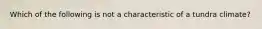 Which of the following is not a characteristic of a tundra climate?